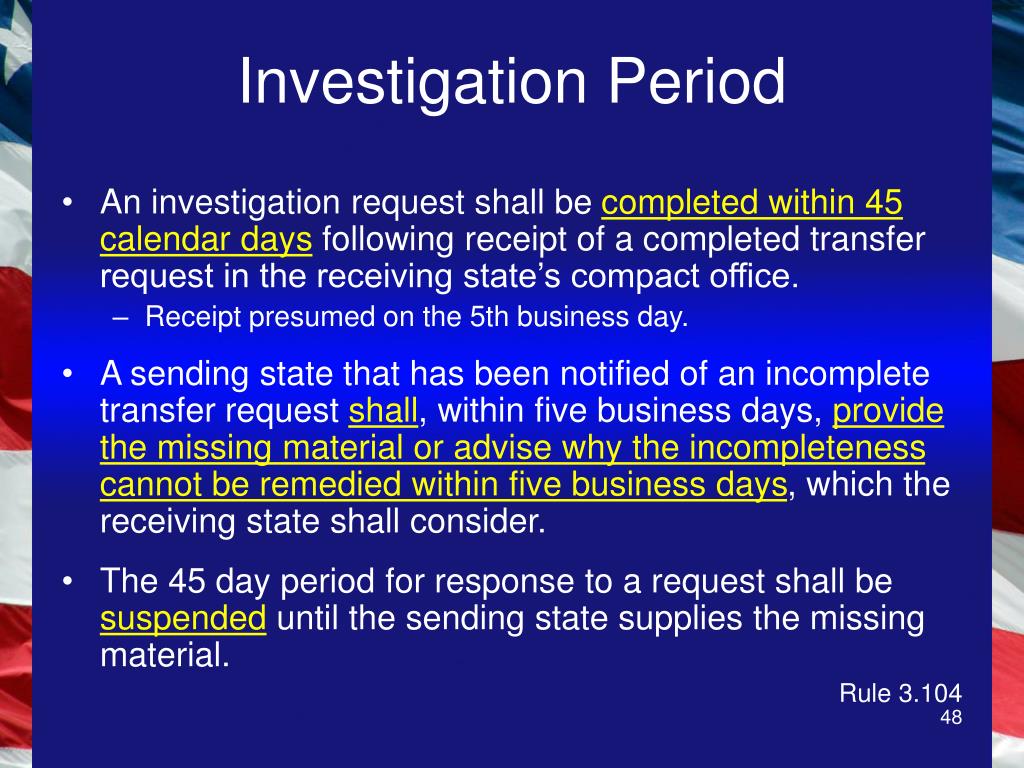 Investigation Period

• An investigation request shall be completed within 45 calendar days following receipt of a completed transfer request in the receiving state's compact office.
– Receipt presumed on the 5th business day.

• A sending state that has been notified of an incomplete transfer request shall, within five business days, provide the missing material or advise why the incompleteness cannot be remedied within five business days, which the receiving state shall consider.

• The 45 day period for response to a request shall be suspended until the sending state supplies the missing material.

Rule 3.104

48